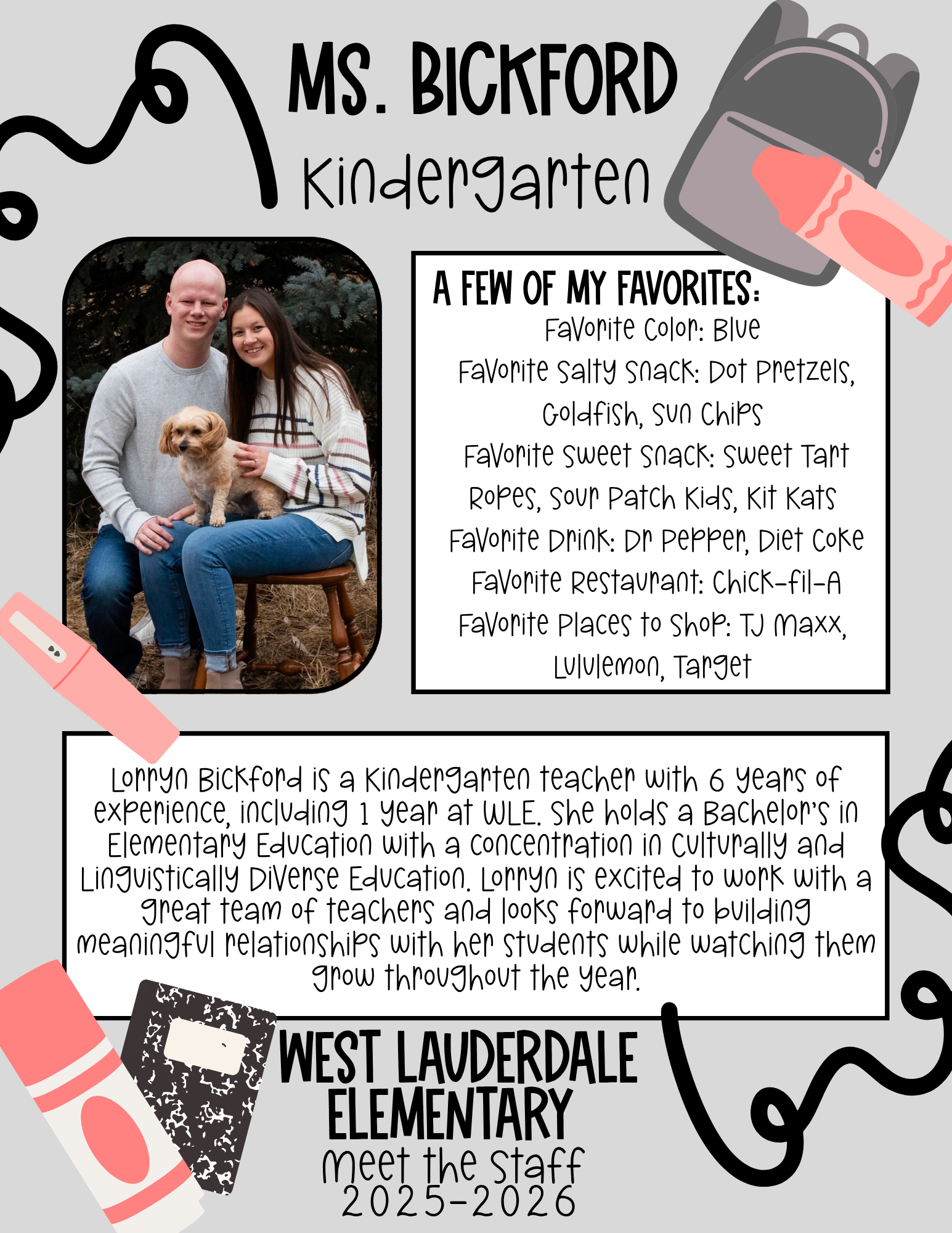 MS. BICKFORD
Kindergarten

A FEW OF MY FAVORITES:
Favorite Color: Blue
Favorite Salty Snack: Dot Pretzels, Goldfish, Sun Chips
Favorite Sweet Snack: Sweet Tart Ropes, Sour Patch Kids, Kit Kats
Favorite Drink: Dr Pepper, Diet Coke
Favorite Restaurant: Chick-fil-A
Favorite Places to Shop: TJ Maxx, Lululemon, Target

Lorryn Bickford is a Kindergarten teacher with 6 years of experience, including 1 year at WLE. She holds a Bachelor's in Elementary Education with a concentration in Culturally and Linguistically Diverse Education. Lorryn is excited to work with a great team of teachers and looks forward to building meaningful relationships with her students while watching them grow throughout the year.

WEST LAUDERDALE ELEMENTARY
Meet the Staff
2025-2026